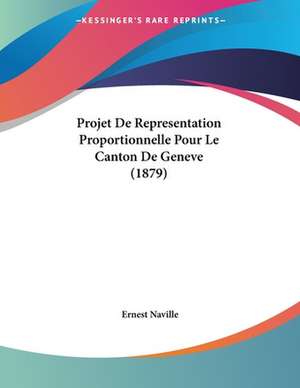 —KESSINGER'S RARE REPRINTS—

Projet De Representation Proportionnelle Pour Le Canton De Geneve (1879)

Ernest Naville